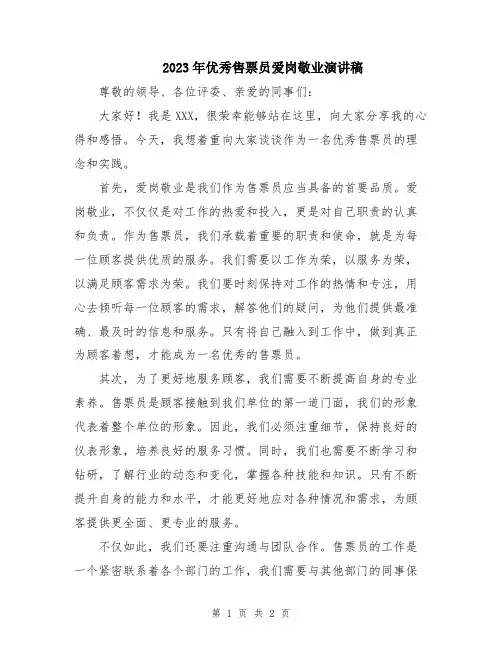 2023年优秀售票员爱岗敬业演讲稿

尊敬的领导、各位评委、亲爱的同事们：

大家好！我是XXX，很荣幸能够站在这里，向大家分享我的心得和感悟。今天，我想着重向大家谈谈作为一名优秀售票员的理念和实践。

首先，爱岗敬业是我们作为售票员应当具备的首要品质。爱岗敬业，不仅仅是对工作的热爱和投入，更是对自己职责的认真和负责。作为售票员，我们承载着重要的职责和使命，就是为每一位顾客提供优质的服务。我们需要以工作为荣，以服务为荣，以满足顾客需求为荣。我们要时刻保持对工作的热情和专注，用心去倾听每一位顾客的需求，解答他们的疑问，为他们提供最准确、最及时的信息和服务。只有将自己融入到工作中，做到真正为顾客着想，才能成为一名优秀的售票员。

其次，为了更好地服务顾客，我们需要不断提高自身的专业素养。售票员是顾客接触到我们单位的第一道门面，我们的形象代表着整个单位的形象。因此，我们必须注重细节，保持良好的仪表形象，培养良好的服务习惯。同时，我们也需要不断学习和钻研，了解行业的动态和变化，掌握各种技能和知识。只有不断提升自身的能力和水平，才能更好地应对各种情况和需求，为顾客提供更全面、更专业的服务。

不仅如此，我们还要注重沟通与团队合作。售票员的工作是一个紧密联系着各个部门的工作，我们需要与其他部门的同事保

第 1 页 共 2 页